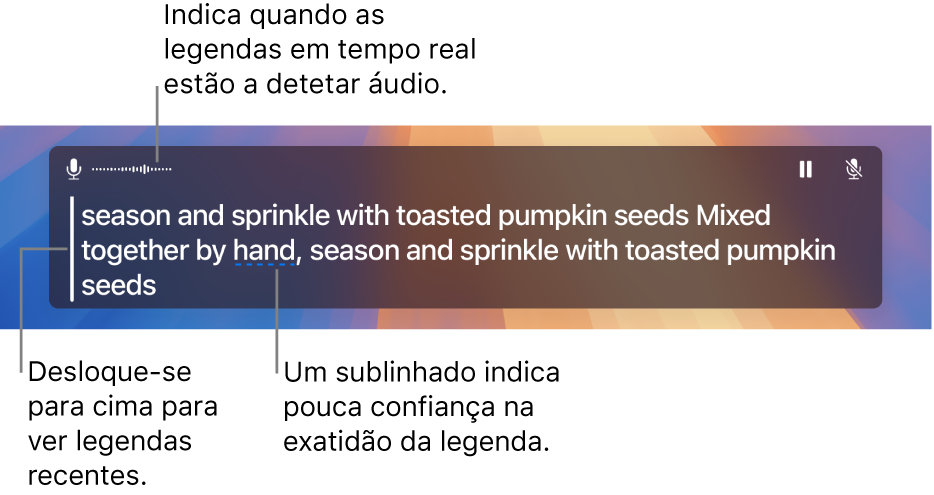 Indica quando as legendas em tempo real estão a detetar áudio.

season and sprinkle with toasted pumpkin seeds Mixed together by hand, season and sprinkle with toasted pumpkin seeds

Desloque-se para cima para ver legendas recentes.

Um sublinhado indica pouca confiança na exatidão da legenda.